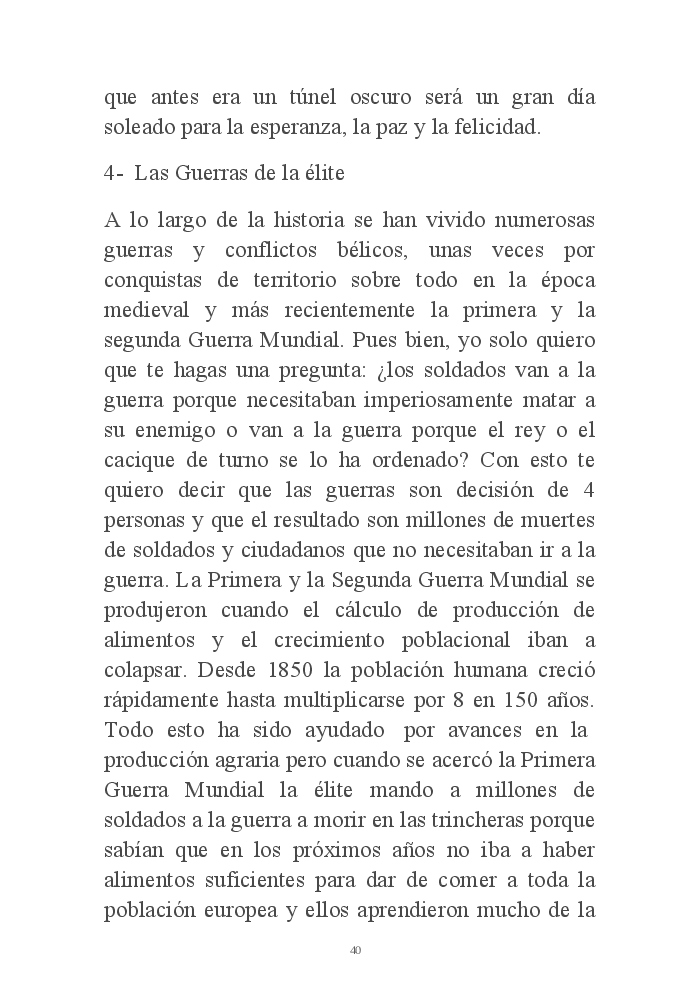 que antes era un túnel oscuro será un gran día soleado para la esperanza, la paz y la felicidad.

4- Las Guerras de la élite

A lo largo de la historia se han vivido numerosas guerras y conflictos bélicos, unas veces por conquistas de territorio sobre todo en la época medieval y más recientemente la primera y la segunda Guerra Mundial. Pues bien, yo solo quiero que te hagas una pregunta: ¿los soldados van a la guerra porque necesitaban imperiosamente matar a su enemigo o van a la guerra porque el rey o el cacique de turno se lo ha ordenado? Con esto te quiero decir que las guerras son decisión de 4 personas y que el resultado son millones de muertes de soldados y ciudadanos que no necesitaban ir a la guerra. La Primera y la Segunda Guerra Mundial se produjeron cuando el cálculo de producción de alimentos y el crecimiento poblacional iban a colapsar. Desde 1850 la población humana creció rápidamente hasta multiplicarse por 8 en 150 años. Todo esto ha sido ayudado por avances en la producción agraria pero cuando se acercó la Primera Guerra Mundial la élite mando a millones de soldados a la guerra a morir en las trincheras porque sabían que en los próximos años no iba a haber alimentos suficientes para dar de comer a toda la población europea y ellos aprendieron mucho de la

40